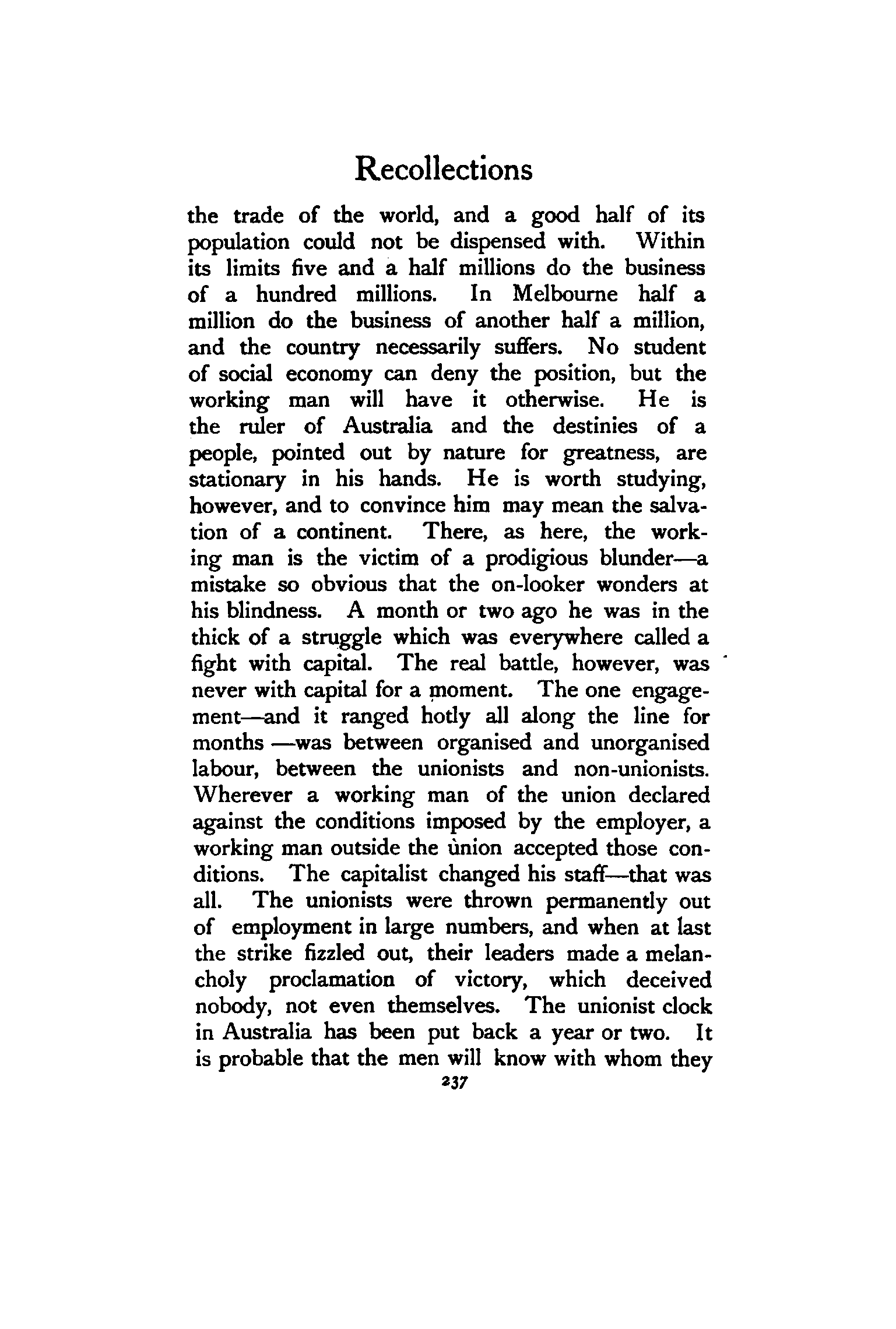 Recollections

the trade of the world, and a good half of its population could not be dispensed with. Within its limits five and a half millions do the business of a hundred millions. In Melbourne half a million do the business of another half a million, and the country necessarily suffers. No student of social economy can deny the position, but the working man will have it otherwise. He is the ruler of Australia and the destinies of a people, pointed out by nature for greatness, are stationary in his hands. He is worth studying, however, and to convince him may mean the salvation of a continent. There, as here, the working man is the victim of a prodigious blunder—a mistake so obvious that the on-looker wonders at his blindness. A month or two ago he was in the thick of a struggle which was everywhere called a fight with capital. The real battle, however, was never with capital for a moment. The one engagement—and it ranged hotly all along the line for months —was between organised and unorganised labour, between the unionists and non-unionists. Wherever a working man of the union declared against the conditions imposed by the employer, a working man outside the union accepted those conditions. The capitalist changed his staff—that was all. The unionists were thrown permanently out of employment in large numbers, and when at last the strike fizzled out, their leaders made a melancholy proclamation of victory, which deceived nobody, not even themselves. The unionist clock in Australia has been put back a year or two. It is probable that the men will know with whom they

237